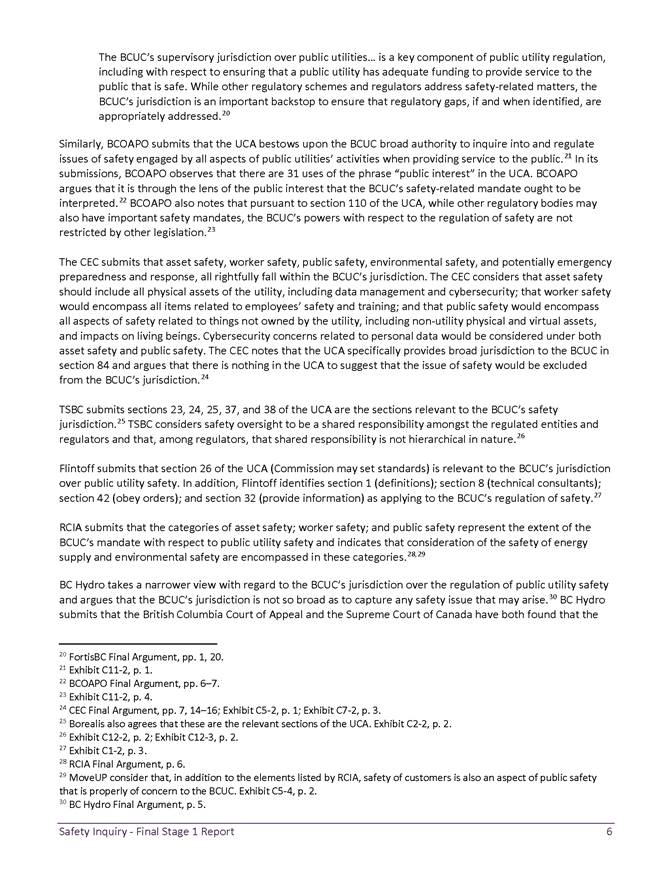 The BCUC's supervisory jurisdiction over public utilities… is a key component of public utility regulation, including with respect to ensuring that a public utility has adequate funding to provide service to the public that is safe. While other regulatory schemes and regulators address safety-related matters, the BCUC's jurisdiction is an important backstop to ensure that regulatory gaps, if and when identified, are appropriately addressed.$^{20}$

Similarly, BCOAPO submits that the UCA bestows upon the BCUC broad authority to inquire into and regulate issues of safety engaged by all aspects of public utilities' activities when providing service to the public.$^{21}$ In its submissions, BCOAPO observes that there are 31 uses of the phrase "public interest" in the UCA. BCOAPO argues that it is through the lens of the public interest that the BCUC's safety-related mandate ought to be interpreted.$^{22}$ BCOAPO also notes that pursuant to section 110 of the UCA, while other regulatory bodies may also have important safety mandates, the BCUC's powers with respect to the regulation of safety are not restricted by other legislation.$^{23}$

The CEC submits that asset safety, worker safety, public safety, environmental safety, and potentially emergency preparedness and response, all rightfully fall within the BCUC's jurisdiction. The CEC considers that asset safety should include all physical assets of the utility, including data management and cybersecurity; that worker safety would encompass all items related to employees' safety and training; and that public safety would encompass all aspects of safety related to things not owned by the utility, including non-utility physical and virtual assets, and impacts on living beings. Cybersecurity concerns related to personal data would be considered under both asset safety and public safety. The CEC notes that the UCA specifically provides broad jurisdiction to the BCUC in section 84 and argues that there is nothing in the UCA to suggest that the issue of safety would be excluded from the BCUC's jurisdiction.$^{24}$

TSBC submits sections 23, 24, 25, 37, and 38 of the UCA are the sections relevant to the BCUC's safety jurisdiction.$^{25}$ TSBC considers safety oversight to be a shared responsibility amongst the regulated entities and regulators and that, among regulators, that shared responsibility is not hierarchical in nature.$^{26}$

Flintoff submits that section 26 of the UCA (Commission may set standards) is relevant to the BCUC's jurisdiction over public utility safety. In addition, Flintoff identifies section 1 (definitions); section 8 (technical consultants); section 42 (obey orders); and section 32 (provide information) as applying to the BCUC's regulation of safety.$^{27}$

RCIA submits that the categories of asset safety; worker safety; and public safety represent the extent of the BCUC's mandate with respect to public utility safety and indicates that consideration of the safety of energy supply and environmental safety are encompassed in these categories.$^{28,29}$

BC Hydro takes a narrower view with regard to the BCUC's jurisdiction over the regulation of public utility safety and argues that the BCUC's jurisdiction is not so broad as to capture any safety issue that may arise.$^{30}$ BC Hydro submits that the British Columbia Court of Appeal and the Supreme Court of Canada have both found that the

$^{20}$ FortisBC Final Argument, pp. 1, 20.
$^{21}$ Exhibit C11-2, p. 1.
$^{22}$ BCOAPO Final Argument, pp. 6–7.
$^{23}$ Exhibit C11-2, p. 4.
$^{24}$ CEC Final Argument, pp. 7, 14–16; Exhibit C5-2, p. 1; Exhibit C7-2, p. 3.
$^{25}$ Borealis also agrees that these are the relevant sections of the UCA. Exhibit C2-2, p. 2.
$^{26}$ Exhibit C12-2, p. 2; Exhibit C12-3, p. 2.
$^{27}$ Exhibit C1-2, p. 3.
$^{28}$ RCIA Final Argument, p. 6.
$^{29}$ MoveUP consider that, in addition to the elements listed by RCIA, safety of customers is also an aspect of public safety that is properly of concern to the BCUC. Exhibit C5-4, p. 2.
$^{30}$ BC Hydro Final Argument, p. 5.

Safety Inquiry - Final Stage 1 Report 6